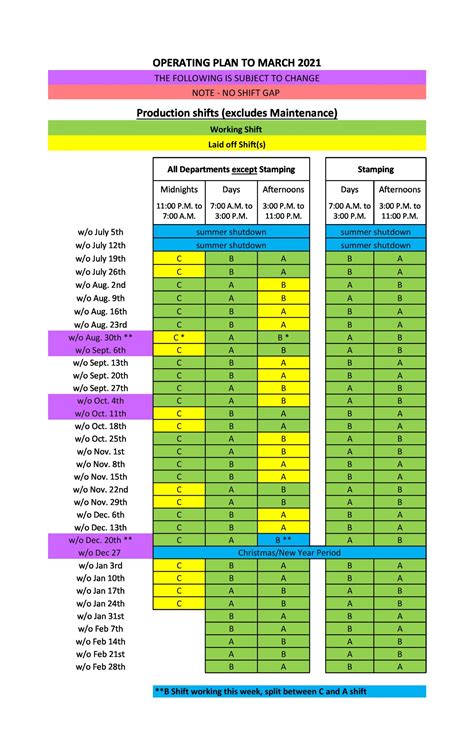 OPERATING PLAN TO MARCH 2021

THE FOLLOWING IS SUBJECT TO CHANGE

NOTE - NO SHIFT GAP

Production shifts (excludes Maintenance)

Working Shift

Laid off Shift(s)

| | All Departments except Stamping | | | Stamping | |
|---|---|---|---|---|---|
| | Midnights 11:00 P.M. to 7:00 A.M. | Days 7:00 A.M. to 3:00 P.M. | Afternoons 3:00 P.M. to 11:00 P.M. | Days 7:00 A.M. to 3:00 P.M. | Afternoons 3:00 P.M. to 11:00 P.M. |
| w/o July 5th | summer shutdown | | | summer shutdown | |
| w/o July 12th | summer shutdown | | | summer shutdown | |
| w/o July 19th | C | B | A | B | A |
| w/o July 26th | C | B | A | B | A |
| w/o Aug. 2nd | C | A | B | A | B |
| w/o Aug. 9th | C | A | B | A | B |
| w/o Aug. 16th | C | B | A | B | A |
| w/o Aug. 23rd | C | B | A | B | A |
| w/o Aug. 30th ** | C * | A | B * | A | B |
| w/o Sept. 6th | C | A | B | A | B |
| w/o Sept. 13th | C | B | A | B | A |
| w/o Sept. 20th | C | B | A | B | A |
| w/o Sept. 27th | C | A | B | A | B |
| w/o Oct. 4th | C | A | B | A | B |
| w/o Oct. 11th | C | B | A | B | A |
| w/o Oct. 18th | C | B | A | B | A |
| w/o Oct. 25th | C | A | B | A | B |
| w/o Nov. 1st | C | A | B | A | B |
| w/o Nov. 8th | C | B | A | B | A |
| w/o Nov. 15th | C | B | A | B | A |
| w/o Nov. 22nd | C | A | B | A | B |
| w/o Nov. 29th | C | A | B | A | B |
| w/o Dec. 6th | C | B | A | B | A |
| w/o Dec. 13th | C | B | A | B | A |
| w/o Dec. 20th ** | C | A | B ** | A | B |
| w/o Dec 27 | Christmas/New Year Period | | | | |
| w/o Jan 3rd | C | B | A | B | A |
| w/o Jan 10th | C | B | A | B | A |
| w/o Jan 17th | C | A | B | A | B |
| w/o Jan 24th | C | A | B | A | B |
| w/o Jan 31st | | B | A | B | A |
| w/o Feb 7th | | B | A | B | A |
| w/o Feb 14th | | A | B | A | B |
| w/o Feb 21st | | A | B | A | B |
| w/o Feb 28th | | B | A | B | A |

**B Shift working this week, split between C and A shift